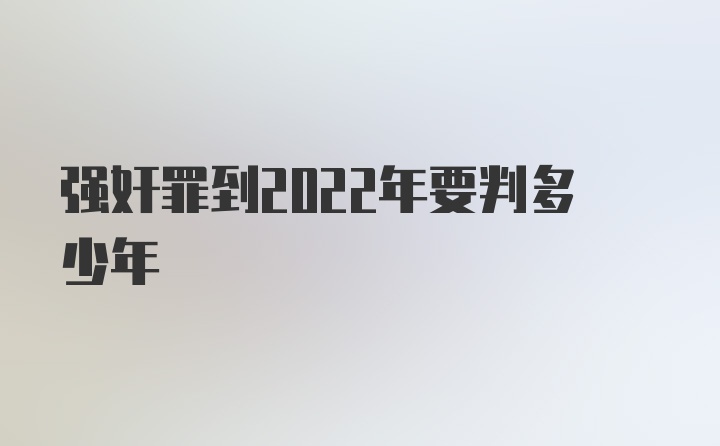 强奸罪到2022年要判多少年